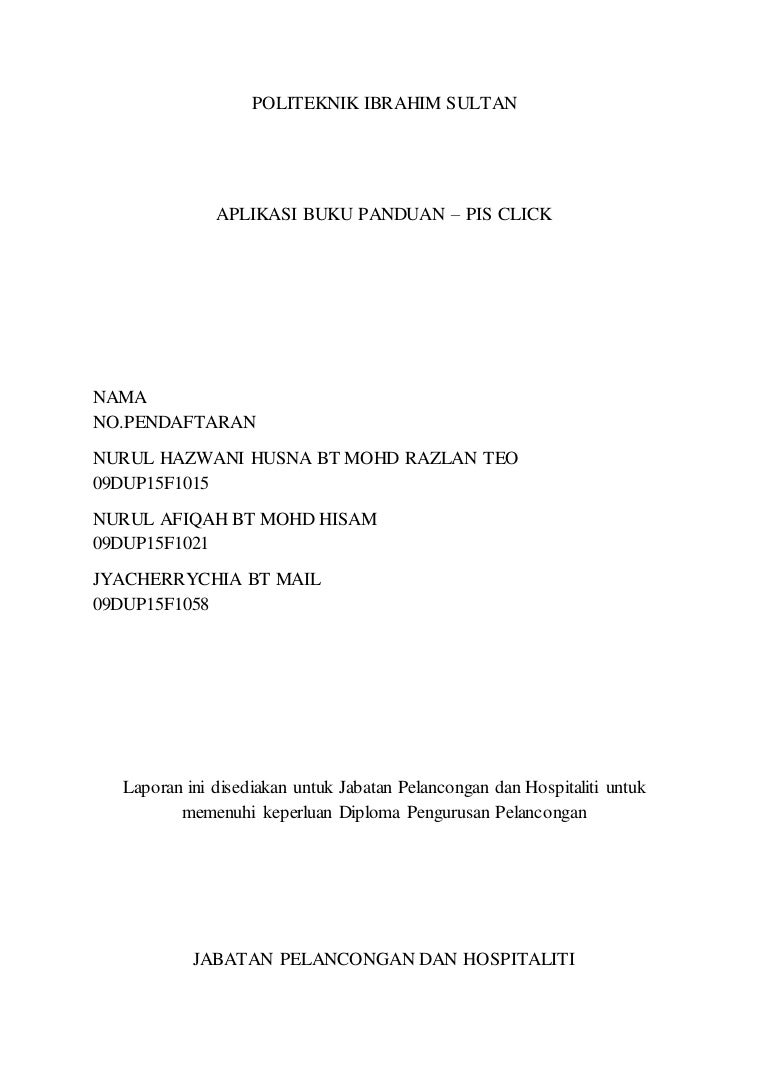 POLITEKNIK IBRAHIM SULTAN

APLIKASI BUKU PANDUAN – PIS CLICK

NAMA
NO.PENDAFTARAN

NURUL HAZWANI HUSNA BT MOHD RAZLAN TEO
09DUP15F1015

NURUL AFIQAH BT MOHD HISAM
09DUP15F1021

JYACHERRYCHIA BT MAIL
09DUP15F1058

Laporan ini disediakan untuk Jabatan Pelancongan dan Hospitaliti untuk memenuhi keperluan Diploma Pengurusan Pelancongan

JABATAN PELANCONGAN DAN HOSPITALITI